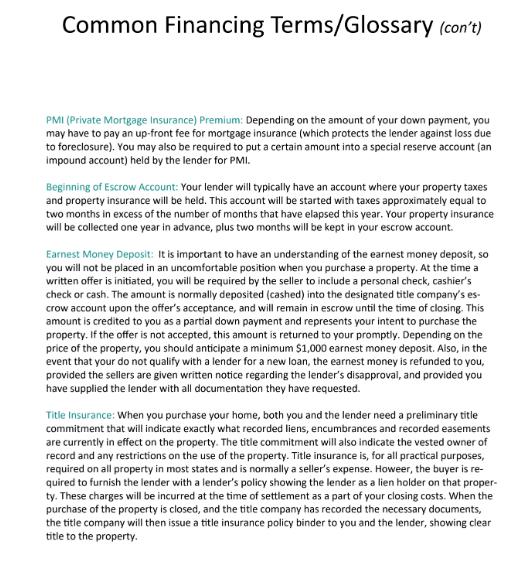 Common Financing Terms/Glossary (con't)

PMI (Private Mortgage Insurance) Premium: Depending on the amount of your down payment, you may have to pay an up-front fee for mortgage insurance (which protects the lender against loss due to foreclosure). You may also be required to put a certain amount into a special reserve account (an impound account) held by the lender for PMI.

Beginning of Escrow Account: Your lender will typically have an account where your property taxes and property insurance will be held. This account will be started with taxes approximately equal to two months in excess of the number of months that have elapsed this year. Your property insurance will be collected one year in advance, plus two months will be kept in your escrow account.

Earnest Money Deposit: It is important to have an understanding of the earnest money deposit, so you will not be placed in an uncomfortable position when you purchase a property. At the time a written offer is initiated, you will be required by the seller to include a personal check, cashier's check or cash. The amount is normally deposited (cashed) into the designated title company's escrow account upon the offer's acceptance, and will remain in escrow until the time of closing. This amount is credited to you as a partial down payment and represents your intent to purchase the property. If the offer is not accepted, this amount is returned to your promptly. Depending on the price of the property, you should anticipate a minimum $1,000 earnest money deposit. Also, in the event that your do not qualify with a lender for a new loan, the earnest money is refunded to you, provided the sellers are given written notice regarding the lender's disapproval, and provided you have supplied the lender with all documentation they have requested.

Title Insurance: When you purchase your home, both you and the lender need a preliminary title commitment that will indicate exactly what recorded liens, encumbrances and recorded easements are currently in effect on the property. The title commitment will also indicate the vested owner of record and any restrictions on the use of the property. Title insurance is, for all practical purposes, required on all property in most states and is normally a seller's expense. However, the buyer is required to furnish the lender with a lender's policy showing the lender as a lien holder on that property. These charges will be incurred at the time of settlement as a part of your closing costs. When the purchase of the property is closed, and the title company has recorded the necessary documents, the title company will then issue a title insurance policy binder to you and the lender, showing clear title to the property.